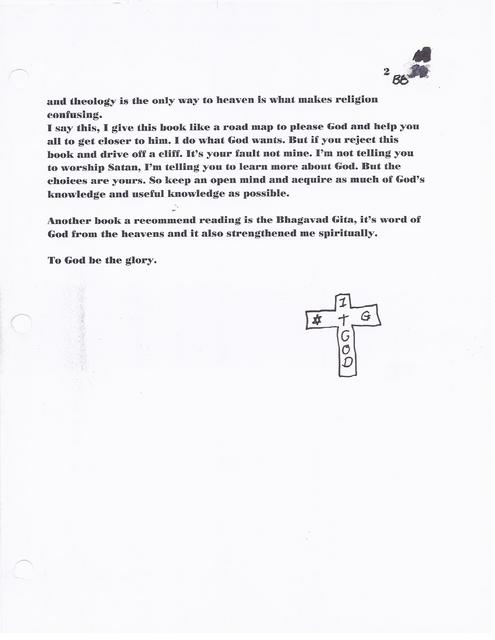 2 BB

and theology is the only way to heaven is what makes religion confusing.
I say this, I give this book like a road map to please God and help you all to get closer to him. I do what God wants. But if you reject this book and drive off a cliff. It's your fault not mine. I'm not telling you to worship Satan, I'm telling you to learn more about God. But the choices are yours. So keep an open mind and acquire as much of God's knowledge and useful knowledge as possible.

Another book a recommend reading is the Bhagavad Gita, it's word of God from the heavens and it also strengthened me spiritually.

To God be the glory.

I
✡ † G
G
O
D